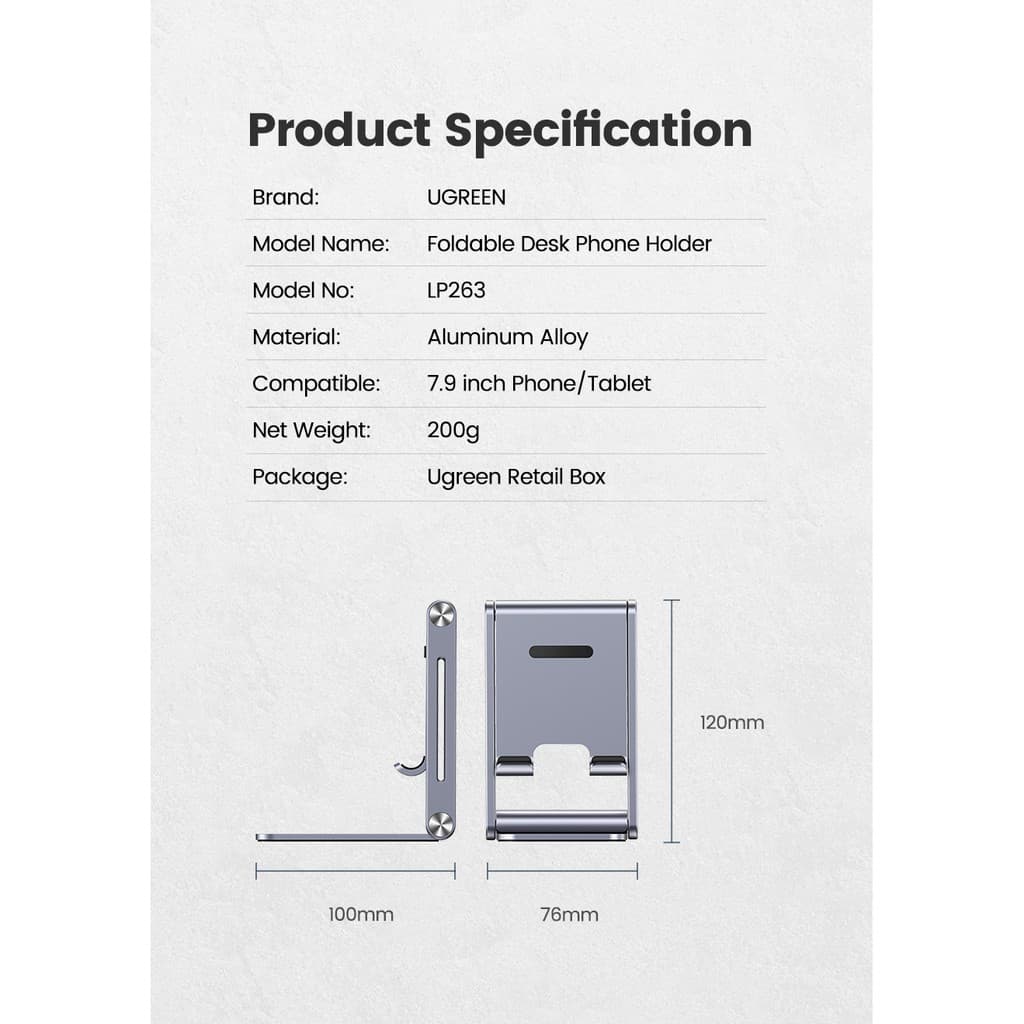 Product Specification

| | |
|---|---|
| Brand: | UGREEN |
| Model Name: | Foldable Desk Phone Holder |
| Model No: | LP263 |
| Material: | Aluminum Alloy |
| Compatible: | 7.9 inch Phone/Tablet |
| Net Weight: | 200g |
| Package: | Ugreen Retail Box |

120mm

100mm

76mm